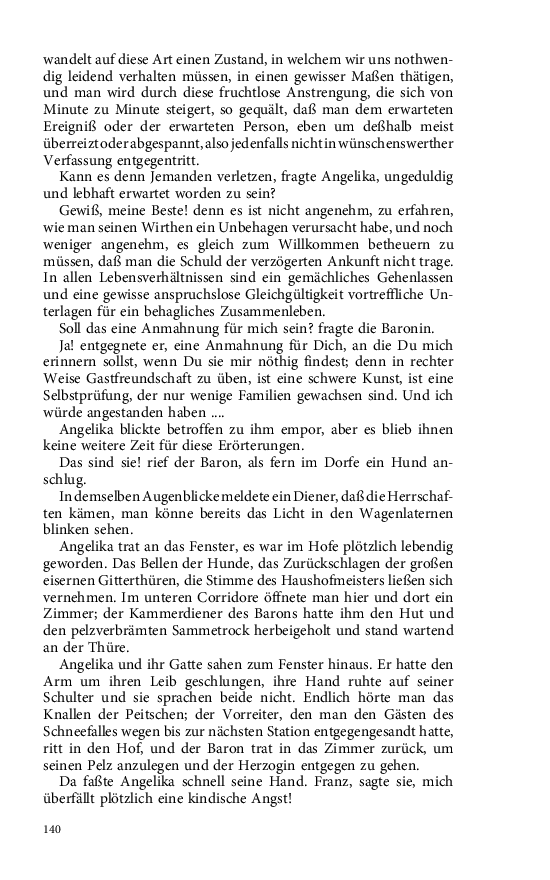 wandelt auf diese Art einen Zustand, in welchem wir uns nothwendig leidend verhalten müssen, in einen gewisser Maßen thätigen, und man wird durch diese fruchtlose Anstrengung, die sich von Minute zu Minute steigert, so gequält, daß man dem erwarteten Ereigniß oder der erwarteten Person, eben um deßhalb meist überreizt oder abgespannt, also jedenfalls nicht in wünschenswerther Verfassung entgegentritt.

Kann es denn Jemanden verletzen, fragte Angelika, ungeduldig und lebhaft erwartet worden zu sein?

Gewiß, meine Beste! denn es ist nicht angenehm, zu erfahren, wie man seinen Wirthen ein Unbehagen verursacht habe, und noch weniger angenehm, es gleich zum Willkommen betheuern zu müssen, daß man die Schuld der verzögerten Ankunft nicht trage. In allen Lebensverhältnissen sind ein gemächliches Gehenlassen und eine gewisse anspruchslose Gleichgültigkeit vortreffliche Unterlagen für ein behagliches Zusammenleben.

Soll das eine Anmahnung für mich sein? fragte die Baronin.

Ja! entgegnete er, eine Anmahnung für Dich, an die Du mich erinnern sollst, wenn Du sie mir nöthig findest; denn in rechter Weise Gastfreundschaft zu üben, ist eine schwere Kunst, ist eine Selbstprüfung, der nur wenige Familien gewachsen sind. Und ich würde angestanden haben ....

Angelika blickte betroffen zu ihm empor, aber es blieb ihnen keine weitere Zeit für diese Erörterungen.

Das sind sie! rief der Baron, als fern im Dorfe ein Hund anschlug.

In demselben Augenblicke meldete ein Diener, daß die Herrschaften kämen, man könne bereits das Licht in den Wagenlaternen blinken sehen.

Angelika trat an das Fenster, es war im Hofe plötzlich lebendig geworden. Das Bellen der Hunde, das Zurückschlagen der großen eisernen Gitterthüren, die Stimme des Haushofmeisters ließen sich vernehmen. Im unteren Corridore öffnete man hier und dort ein Zimmer; der Kammerdiener des Barons hatte ihm den Hut und den pelzverbrämten Sammetrock herbeigeholt und stand wartend an der Thüre.

Angelika und ihr Gatte sahen zum Fenster hinaus. Er hatte den Arm um ihren Leib geschlungen, ihre Hand ruhte auf seiner Schulter und sie sprachen beide nicht. Endlich hörte man das Knallen der Peitschen; der Vorreiter, den man den Gästen des Schneefalles wegen bis zur nächsten Station entgegengesandt hatte, ritt in den Hof, und der Baron trat in das Zimmer zurück, um seinen Pelz anzulegen und der Herzogin entgegen zu gehen.

Da faßte Angelika schnell seine Hand. Franz, sagte sie, mich überfällt plötzlich eine kindische Angst!

140